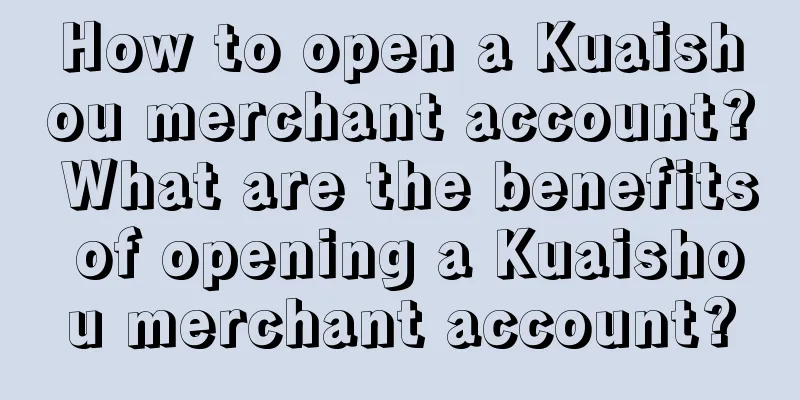 How to open a Kuaishou merchant account? What are the benefits of opening a Kuaishou merchant account?